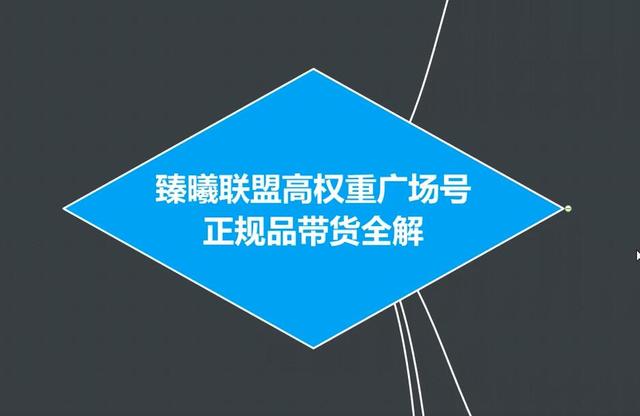 臻曦联盟高权重广场号
正规品带货全解